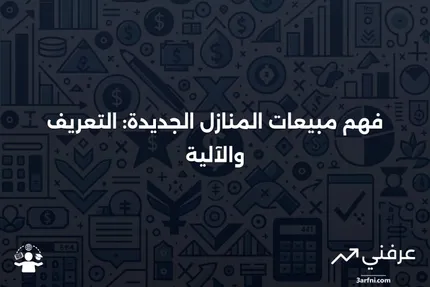 فهم مبيعات المنازل الجديدة: التعريف والآلية

عرفني
3arfni.com